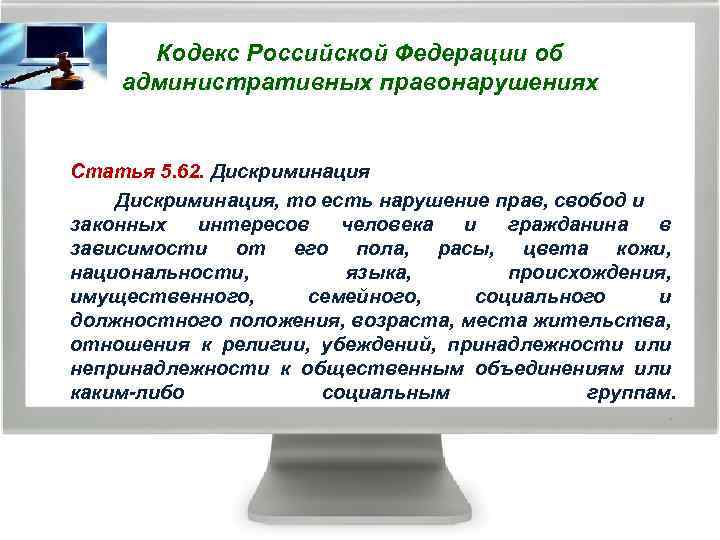 Кодекс Российской Федерации об административных правонарушениях

Статья 5.62. Дискриминация

Дискриминация, то есть нарушение прав, свобод и законных интересов человека и гражданина в зависимости от его пола, расы, цвета кожи, национальности, языка, происхождения, имущественного, семейного, социального и должностного положения, возраста, места жительства, отношения к религии, убеждений, принадлежности или непринадлежности к общественным объединениям или каким-либо социальным группам.